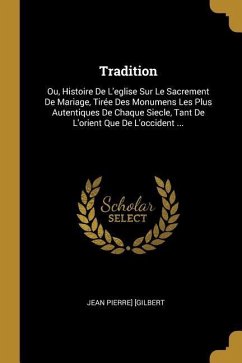 Tradition

Ou, Histoire De L'eglise Sur Le Sacrement De Mariage, Tirée Des Monumens Les Plus Autentiques De Chaque Siecle, Tant De L'orient Que De L'occident ...

Scholar
SELECT

JEAN PIERRE] [GILBERT